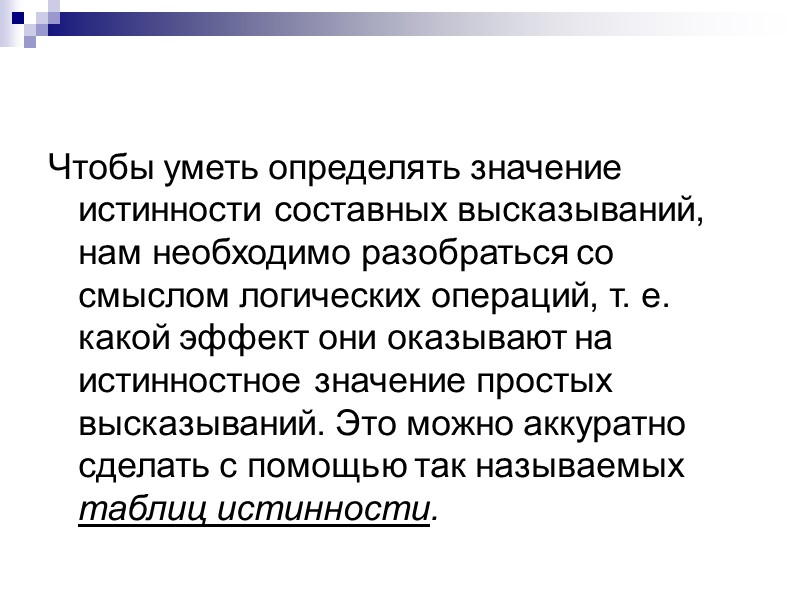 Чтобы уметь определять значение истинности составных высказываний, нам необходимо разобраться со смыслом логических операций, т. е. какой эффект они оказывают на истинностное значение простых высказываний. Это можно аккуратно сделать с помощью так называемых таблиц истинности.